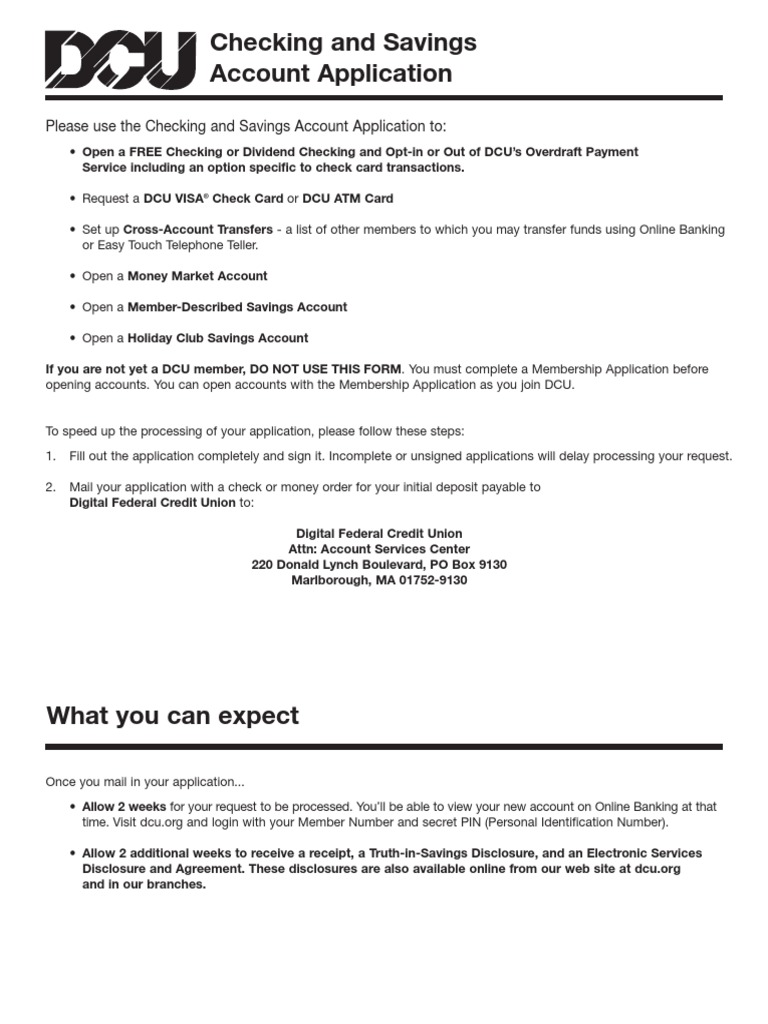 DCU

Checking and Savings Account Application

Please use the Checking and Savings Account Application to:

• Open a FREE Checking or Dividend Checking and Opt-in or Out of DCU's Overdraft Payment Service including an option specific to check card transactions.

• Request a DCU VISA® Check Card or DCU ATM Card

• Set up Cross-Account Transfers - a list of other members to which you may transfer funds using Online Banking or Easy Touch Telephone Teller.

• Open a Money Market Account

• Open a Member-Described Savings Account

• Open a Holiday Club Savings Account

If you are not yet a DCU member, DO NOT USE THIS FORM. You must complete a Membership Application before opening accounts. You can open accounts with the Membership Application as you join DCU.

To speed up the processing of your application, please follow these steps:

1. Fill out the application completely and sign it. Incomplete or unsigned applications will delay processing your request.

2. Mail your application with a check or money order for your initial deposit payable to Digital Federal Credit Union to:

Digital Federal Credit Union
Attn: Account Services Center
220 Donald Lynch Boulevard, PO Box 9130
Marlborough, MA 01752-9130

What you can expect

Once you mail in your application...

• Allow 2 weeks for your request to be processed. You'll be able to view your new account on Online Banking at that time. Visit dcu.org and login with your Member Number and secret PIN (Personal Identification Number).

• Allow 2 additional weeks to receive a receipt, a Truth-in-Savings Disclosure, and an Electronic Services Disclosure and Agreement. These disclosures are also available online from our web site at dcu.org and in our branches.